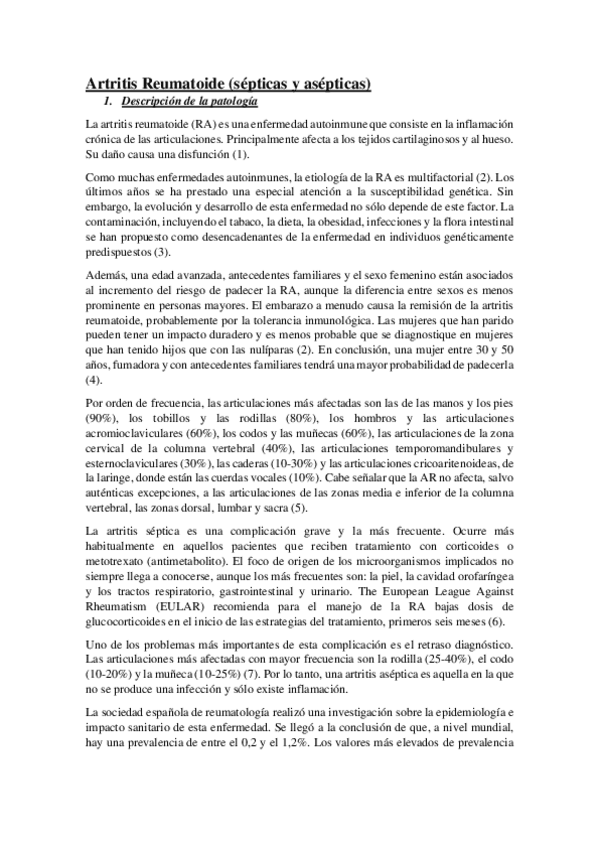 Artritis Reumatoide (sépticas y asépticas)

1. Descripción de la patología

La artritis reumatoide (RA) es una enfermedad autoinmune que consiste en la inflamación crónica de las articulaciones. Principalmente afecta a los tejidos cartilaginosos y al hueso. Su daño causa una disfunción (1).

Como muchas enfermedades autoinmunes, la etiología de la RA es multifactorial (2). Los últimos años se ha prestado una especial atención a la susceptibilidad genética. Sin embargo, la evolución y desarrollo de esta enfermedad no sólo depende de este factor. La contaminación, incluyendo el tabaco, la dieta, la obesidad, infecciones y la flora intestinal se han propuesto como desencadenantes de la enfermedad en individuos genéticamente predispuestos (3).

Además, una edad avanzada, antecedentes familiares y el sexo femenino están asociados al incremento del riesgo de padecer la RA, aunque la diferencia entre sexos es menos prominente en personas mayores. El embarazo a menudo causa la remisión de la artritis reumatoide, probablemente por la tolerancia inmunológica. Las mujeres que han parido pueden tener un impacto duradero y es menos probable que se diagnostique en mujeres que han tenido hijos que con las nulíparas (2). En conclusión, una mujer entre 30 y 50 años, fumadora y con antecedentes familiares tendrá una mayor probabilidad de padecerla (4).

Por orden de frecuencia, las articulaciones más afectadas son las de las manos y los pies (90%), los tobillos y las rodillas (80%), los hombros y las articulaciones acromioclaviculares (60%), los codos y las muñecas (60%), las articulaciones de la zona cervical de la columna vertebral (40%), las articulaciones temporomandibulares y esternoclaviculares (30%), las caderas (10-30%) y las articulaciones cricoaritenoideas, de la laringe, donde están las cuerdas vocales (10%). Cabe señalar que la AR no afecta, salvo auténticas excepciones, a las articulaciones de las zonas media e inferior de la columna vertebral, las zonas dorsal, lumbar y sacra (5).

La artritis séptica es una complicación grave y la más frecuente. Ocurre más habitualmente en aquellos pacientes que reciben tratamiento con corticoides o metotrexato (antimetabolito). El foco de origen de los microorganismos implicados no siempre llega a conocerse, aunque los más frecuentes son: la piel, la cavidad orofaríngea y los tractos respiratorio, gastrointestinal y urinario. The European League Against Rheumatism (EULAR) recomienda para el manejo de la RA bajas dosis de glucocorticoides en el inicio de las estrategias del tratamiento, primeros seis meses (6).

Uno de los problemas más importantes de esta complicación es el retraso diagnóstico. Las articulaciones más afectadas con mayor frecuencia son la rodilla (25-40%), el codo (10-20%) y la muñeca (10-25%) (7). Por lo tanto, una artritis aséptica es aquella en la que no se produce una infección y sólo existe inflamación.

La sociedad española de reumatología realizó una investigación sobre la epidemiología e impacto sanitario de esta enfermedad. Se llegó a la conclusión de que, a nivel mundial, hay una prevalencia de entre el 0,2 y el 1,2%. Los valores más elevados de prevalencia